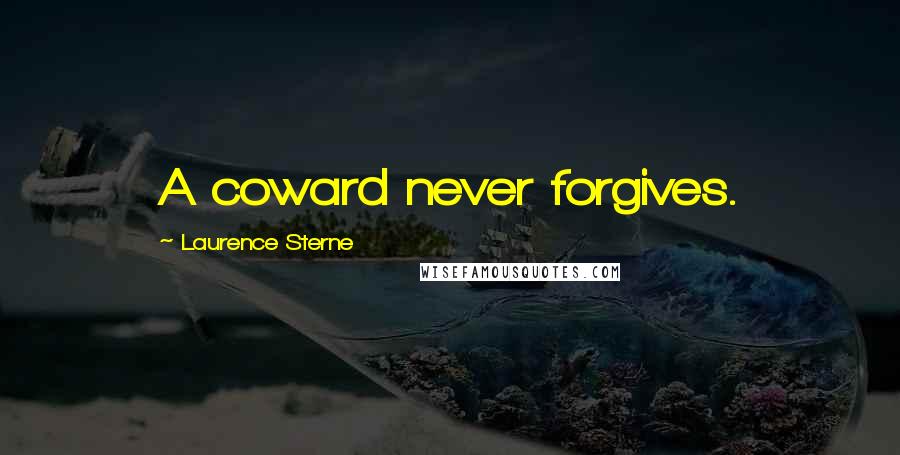 A coward never forgives.

~ Laurence Sterne

WISEFAMOUSQUOTES.COM